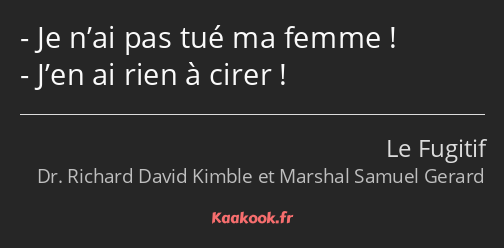 - Je n’ai pas tué ma femme !
- J’en ai rien à cirer !

Le Fugitif
Dr. Richard David Kimble et Marshal Samuel Gerard

Kaakook.fr